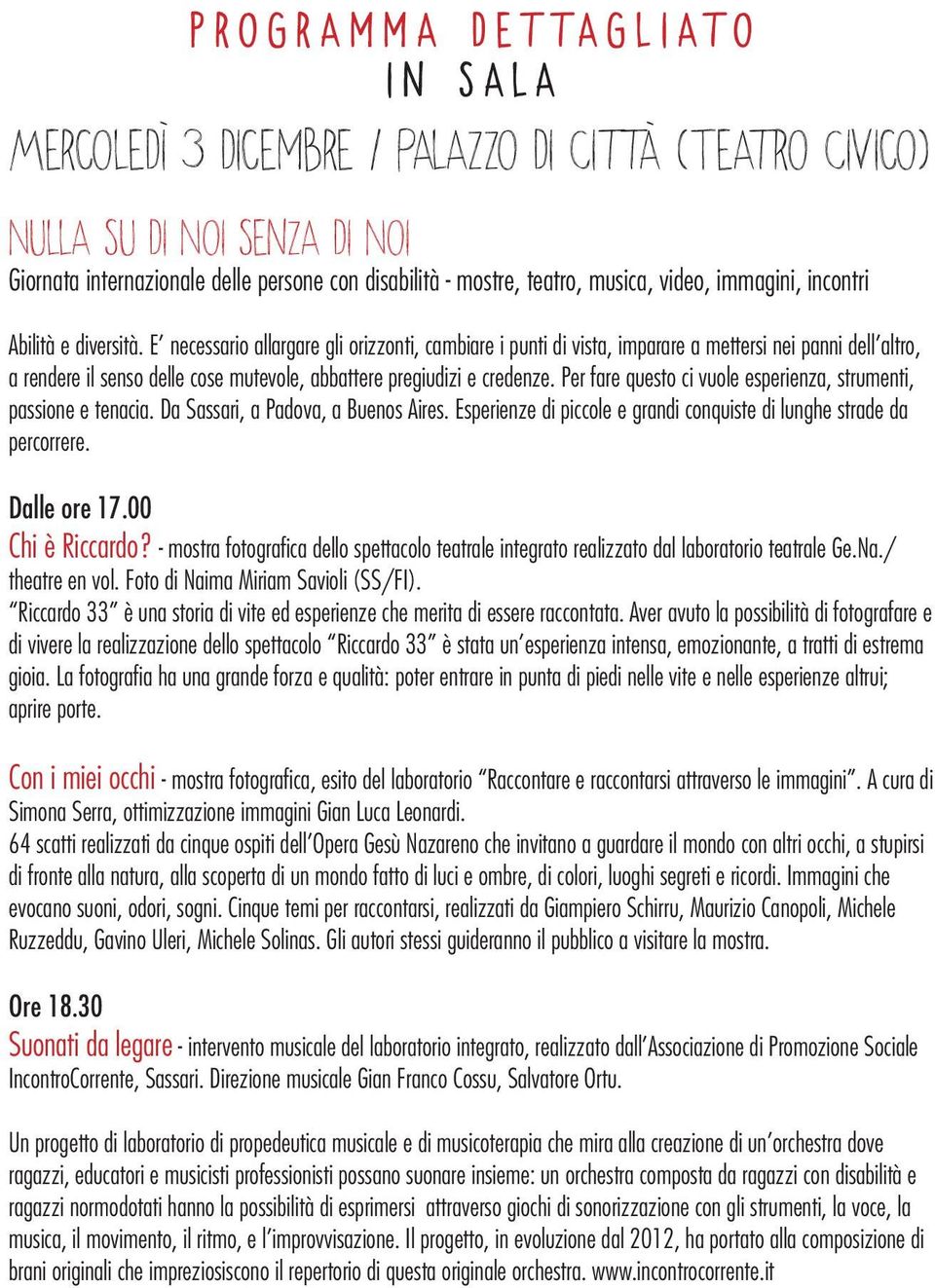 PROGRAMMA DETTAGLIATO
IN SALA

MERCOLEDÌ 3 DICEMBRE / PALAZZO DI CITTÀ (TEATRO CIVICO)

NULLA SU DI NOI SENZA DI NOI
Giornata internazionale delle persone con disabilità - mostre, teatro, musica, video, immagini, incontri

Abilità e diversità. E' necessario allargare gli orizzonti, cambiare i punti di vista, imparare a mettersi nei panni dell'altro, a rendere il senso delle cose mutevole, abbattere pregiudizi e credenze. Per fare questo ci vuole esperienza, strumenti, passione e tenacia. Da Sassari, a Padova, a Buenos Aires. Esperienze di piccole e grandi conquiste di lunghe strade da percorrere.

Dalle ore 17.00
Chi è Riccardo? - mostra fotografica dello spettacolo teatrale integrato realizzato dal laboratorio teatrale Ge.Na./ theatre en vol. Foto di Naima Miriam Savioli (SS/FI).
"Riccardo 33" è una storia di vite ed esperienze che merita di essere raccontata. Aver avuto la possibilità di fotografare e di vivere la realizzazione dello spettacolo "Riccardo 33" è stata un'esperienza intensa, emozionante, a tratti di estrema gioia. La fotografia ha una grande forza e qualità: poter entrare in punta di piedi nelle vite e nelle esperienze altrui; aprire porte.

Con i miei occhi - mostra fotografica, esito del laboratorio "Raccontare e raccontarsi attraverso le immagini". A cura di Simona Serra, ottimizzazione immagini Gian Luca Leonardi.
64 scatti realizzati da cinque ospiti dell'Opera Gesù Nazareno che invitano a guardare il mondo con altri occhi, a stupirsi di fronte alla natura, alla scoperta di un mondo fatto di luci e ombre, di colori, luoghi segreti e ricordi. Immagini che evocano suoni, odori, sogni. Cinque temi per raccontarsi, realizzati da Giampiero Schirru, Maurizio Canopoli, Michele Ruzzeddu, Gavino Uleri, Michele Solinas. Gli autori stessi guideranno il pubblico a visitare la mostra.

Ore 18.30
Suonati da legare - intervento musicale del laboratorio integrato, realizzato dall'Associazione di Promozione Sociale IncontroCorrente, Sassari. Direzione musicale Gian Franco Cossu, Salvatore Ortu.

Un progetto di laboratorio di propedeutica musicale e di musicoterapia che mira alla creazione di un'orchestra dove ragazzi, educatori e musicisti professionisti possano suonare insieme: un orchestra composta da ragazzi con disabilità e ragazzi normodotati hanno la possibilità di esprimersi attraverso giochi di sonorizzazione con gli strumenti, la voce, la musica, il movimento, il ritmo, e l'improvvisazione. Il progetto, in evoluzione dal 2012, ha portato alla composizione di brani originali che impreziosiscono il repertorio di questa originale orchestra. www.incontrocorrente.it